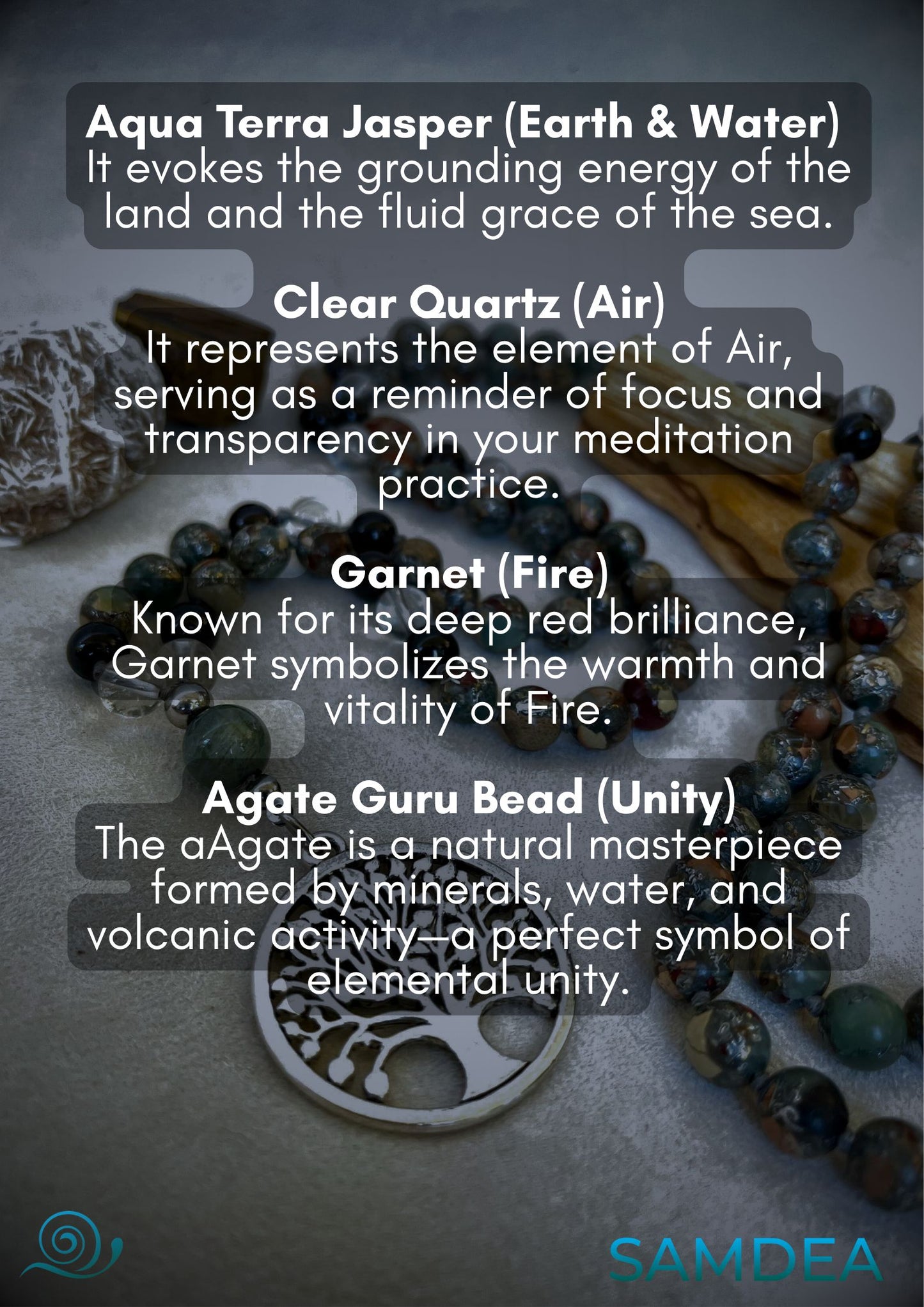 Aqua Terra Jasper (Earth & Water)
It evokes the grounding energy of the land and the fluid grace of the sea.

Clear Quartz (Air)
It represents the element of Air, serving as a reminder of focus and transparency in your meditation practice.

Garnet (Fire)
Known for its deep red brilliance, Garnet symbolizes the warmth and vitality of Fire.

Agate Guru Bead (Unity)
The aAgate is a natural masterpiece formed by minerals, water, and volcanic activity—a perfect symbol of elemental unity.

SAMDEA